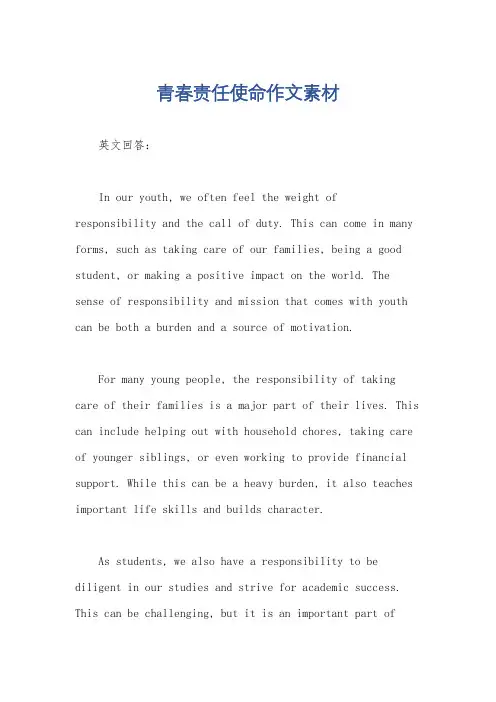 青春责任使命作文素材

英文回答：

In our youth, we often feel the weight of responsibility and the call of duty. This can come in many forms, such as taking care of our families, being a good student, or making a positive impact on the world. The sense of responsibility and mission that comes with youth can be both a burden and a source of motivation.

For many young people, the responsibility of taking care of their families is a major part of their lives. This can include helping out with household chores, taking care of younger siblings, or even working to provide financial support. While this can be a heavy burden, it also teaches important life skills and builds character.

As students, we also have a responsibility to be diligent in our studies and strive for academic success. This can be challenging, but it is an important part of